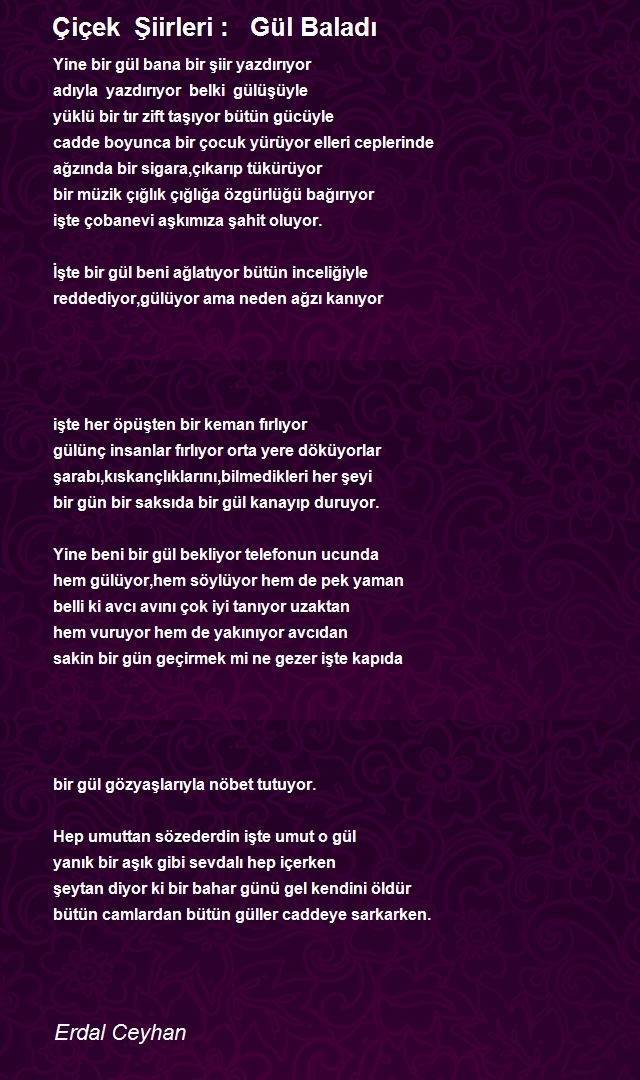 Çiçek Şiirleri : Gül Baladı

Yine bir gül bana bir şiir yazdırıyor
adıyla yazdırıyor belki gülüşüyle
yüklü bir tır zift taşıyor bütün gücüyle
cadde boyunca bir çocuk yürüyor elleri ceplerinde
ağzında bir sigara,çıkarıp tükürüyor
bir müzik çığlık çığlığa özgürlüğü bağırıyor
işte çobanevi aşkımıza şahit oluyor.

İşte bir gül beni ağlatıyor bütün inceliğiyle
reddediyor,gülüyor ama neden ağzı kanıyor

işte her öpüşten bir keman fırlıyor
gülünç insanlar fırlıyor orta yere döküyorlar
şarabı,kıskançlıklarını,bilmedikleri her şeyi
bir gün bir saksıda bir gül kanayıp duruyor.

Yine beni bir gül bekliyor telefonun ucunda
hem gülüyor,hem söylüyor hem de pek yaman
belli ki avcı avını çok iyi tanıyor uzaktan
hem vuruyor hem de yakınıyor avcıdan
sakin bir gün geçirmek mi ne gezer işte kapıda

bir gül gözyaşlarıyla nöbet tutuyor.

Hep umuttan sözederdin işte umut o gül
yanık bir aşık gibi sevdalı hep içerken
şeytan diyor ki bir bahar günü gel kendini öldür
bütün camlardan bütün güller caddeye sarkarken.

Erdal Ceyhan